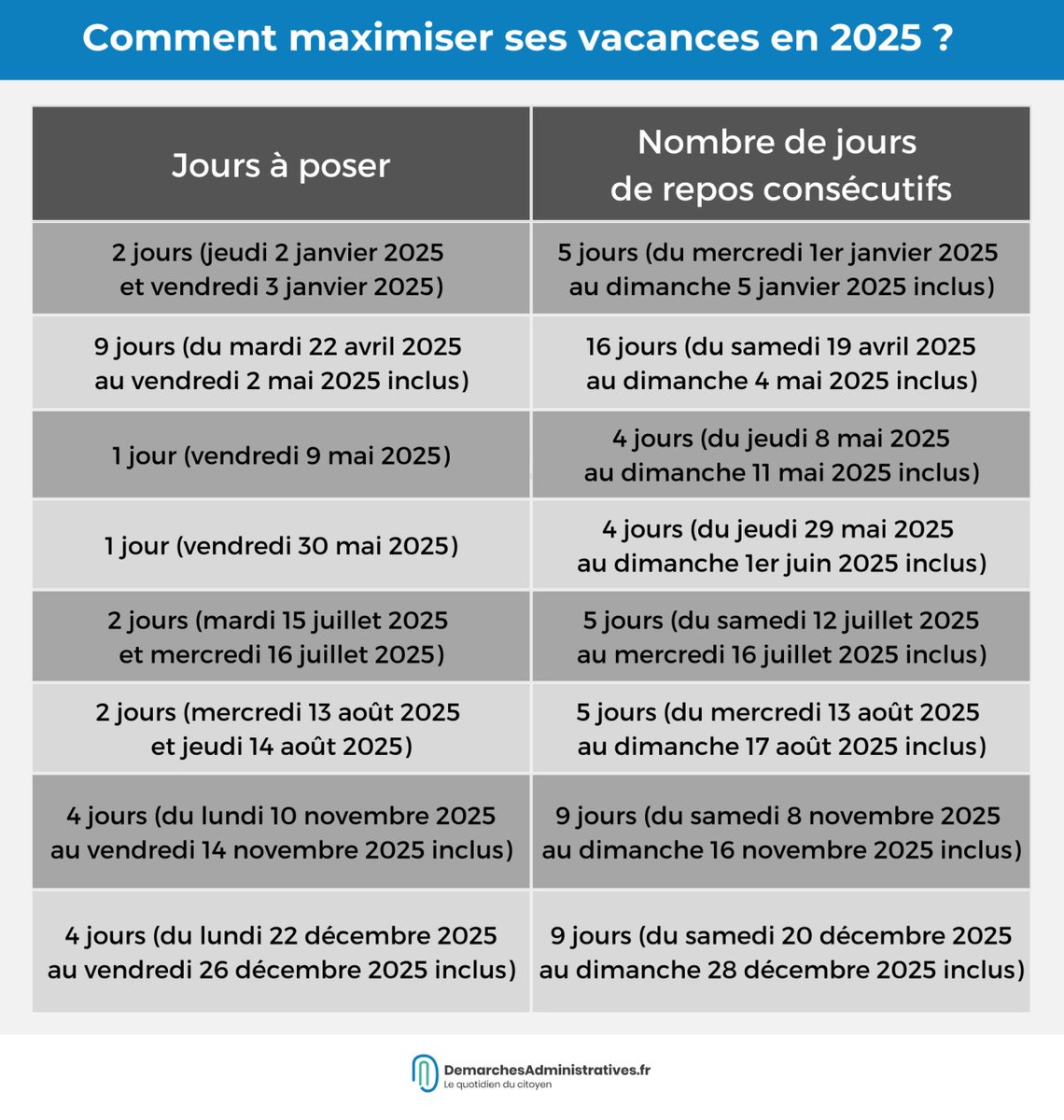 Comment maximiser ses vacances en 2025 ?

| Jours à poser | Nombre de jours de repos consécutifs |
|---|---|
| 2 jours (jeudi 2 janvier 2025 et vendredi 3 janvier 2025) | 5 jours (du mercredi 1er janvier 2025 au dimanche 5 janvier 2025 inclus) |
| 9 jours (du mardi 22 avril 2025 au vendredi 2 mai 2025 inclus) | 16 jours (du samedi 19 avril 2025 au dimanche 4 mai 2025 inclus) |
| 1 jour (vendredi 9 mai 2025) | 4 jours (du jeudi 8 mai 2025 au dimanche 11 mai 2025 inclus) |
| 1 jour (vendredi 30 mai 2025) | 4 jours (du jeudi 29 mai 2025 au dimanche 1er juin 2025 inclus) |
| 2 jours (mardi 15 juillet 2025 et mercredi 16 juillet 2025) | 5 jours (du samedi 12 juillet 2025 au mercredi 16 juillet 2025 inclus) |
| 2 jours (mercredi 13 août 2025 et jeudi 14 août 2025) | 5 jours (du mercredi 13 août 2025 au dimanche 17 août 2025 inclus) |
| 4 jours (du lundi 10 novembre 2025 au vendredi 14 novembre 2025 inclus) | 9 jours (du samedi 8 novembre 2025 au dimanche 16 novembre 2025 inclus) |
| 4 jours (du lundi 22 décembre 2025 au vendredi 26 décembre 2025 inclus) | 9 jours (du samedi 20 décembre 2025 au dimanche 28 décembre 2025 inclus) |

DemarchesAdministratives.fr
Le quotidien du citoyen